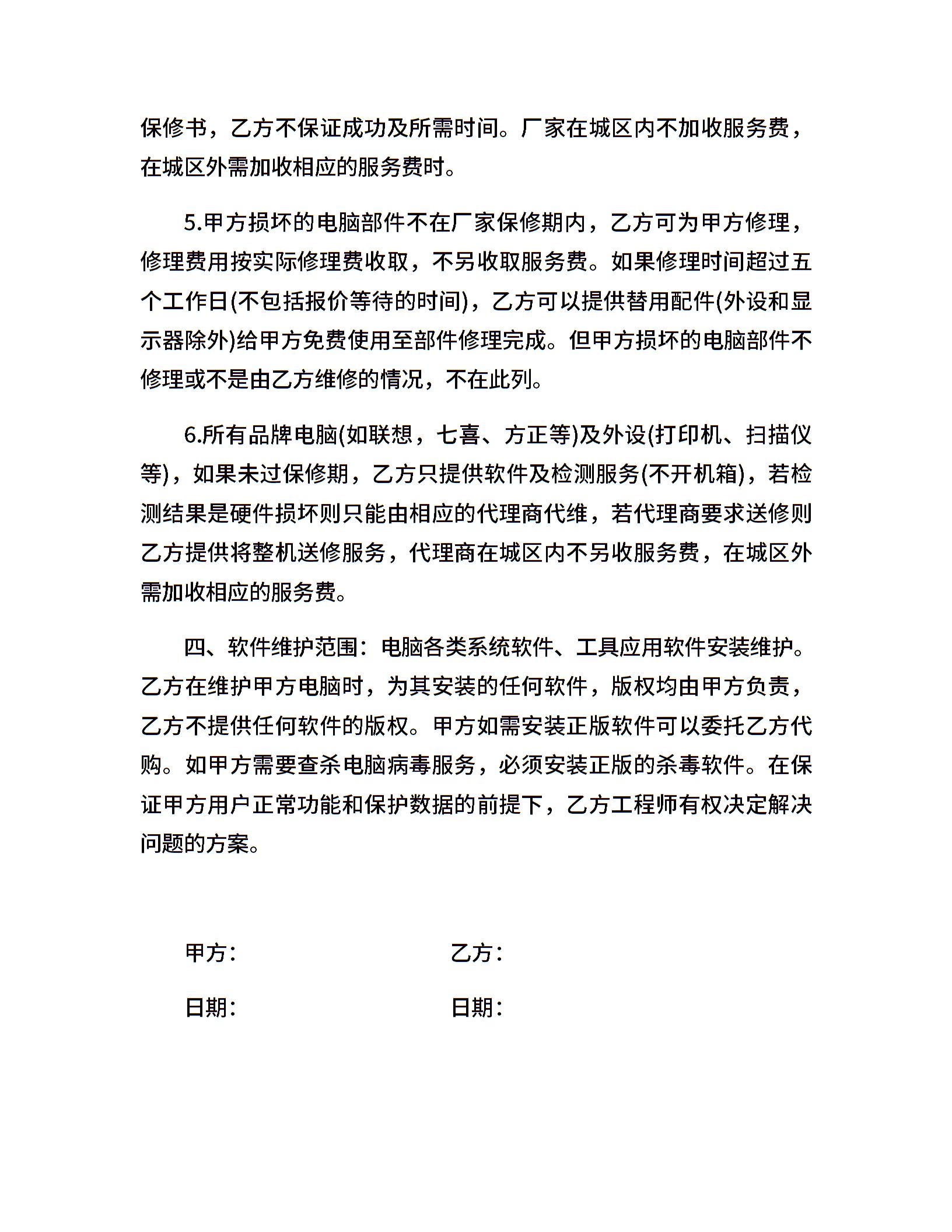 保修书，乙方不保证成功及所需时间。厂家在城区内不加收服务费，在城区外需加收相应的服务费时。

5.甲方损坏的电脑部件不在厂家保修期内，乙方可为甲方修理，修理费用按实际修理费收取，不另收取服务费。如果修理时间超过五个工作日(不包括报价等待的时间)，乙方可以提供替用配件(外设和显示器除外)给甲方免费使用至部件修理完成。但甲方损坏的电脑部件不修理或不是由乙方维修的情况，不在此列。

6.所有品牌电脑(如联想，七喜、方正等)及外设(打印机、扫描仪等)，如果未过保修期，乙方只提供软件及检测服务(不开机箱)，若检测结果是硬件损坏则只能由相应的代理商代维，若代理商要求送修则乙方提供将整机送修服务，代理商在城区内不另收服务费，在城区外需加收相应的服务费。

四、软件维护范围：电脑各类系统软件、工具应用软件安装维护。乙方在维护甲方电脑时，为其安装的任何软件，版权均由甲方负责，乙方不提供任何软件的版权。甲方如需安装正版软件可以委托乙方代购。如甲方需要查杀电脑病毒服务，必须安装正版的杀毒软件。在保证甲方用户正常功能和保护数据的前提下，乙方工程师有权决定解决问题的方案。

甲方：

乙方：

日期：

日期：